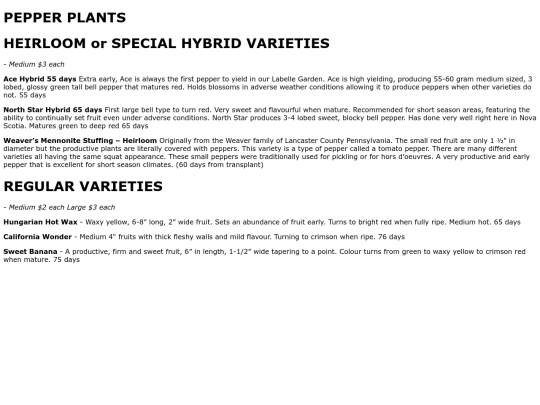 PEPPER PLANTS

HEIRLOOM or SPECIAL HYBRID VARIETIES

- Medium $3 each

Ace Hybrid 55 days Extra early, Ace is always the first pepper to yield in our Labelle Garden. Ace is high yielding, producing 55-60 gram medium sized, 3 lobed, glossy green tall bell pepper that matures red. Holds blossoms in adverse weather conditions allowing it to produce peppers when other varieties do not. 55 days

North Star Hybrid 65 days First large bell type to turn red. Very sweet and flavourful when mature. Recommended for short season areas, featuring the ability to continually set fruit even under adverse conditions. North Star produces 3-4 lobed sweet, blocky bell pepper. Has done very well right here in Nova Scotia. Matures green to deep red 65 days

Weaver's Mennonite Stuffing – Heirloom Originally from the Weaver family of Lancaster County Pennsylvania. The small red fruit are only 1 ½" in diameter but the productive plants are literally covered with peppers. This variety is a type of pepper called a tomato pepper. There are many different varieties all having the same squat appearance. These small peppers were traditionally used for pickling or for hors d'oeuvres. A very productive and early pepper that is excellent for short season climates. (60 days from transplant)

REGULAR VARIETIES

- Medium $2 each Large $3 each

Hungarian Hot Wax - Waxy yellow, 6-8" long, 2" wide fruit. Sets an abundance of fruit early. Turns to bright red when fully ripe. Medium hot. 65 days

California Wonder - Medium 4" fruits with thick fleshy walls and mild flavour. Turning to crimson when ripe. 76 days

Sweet Banana - A productive, firm and sweet fruit, 6" in length, 1-1/2" wide tapering to a point. Colour turns from green to waxy yellow to crimson red when mature. 75 days